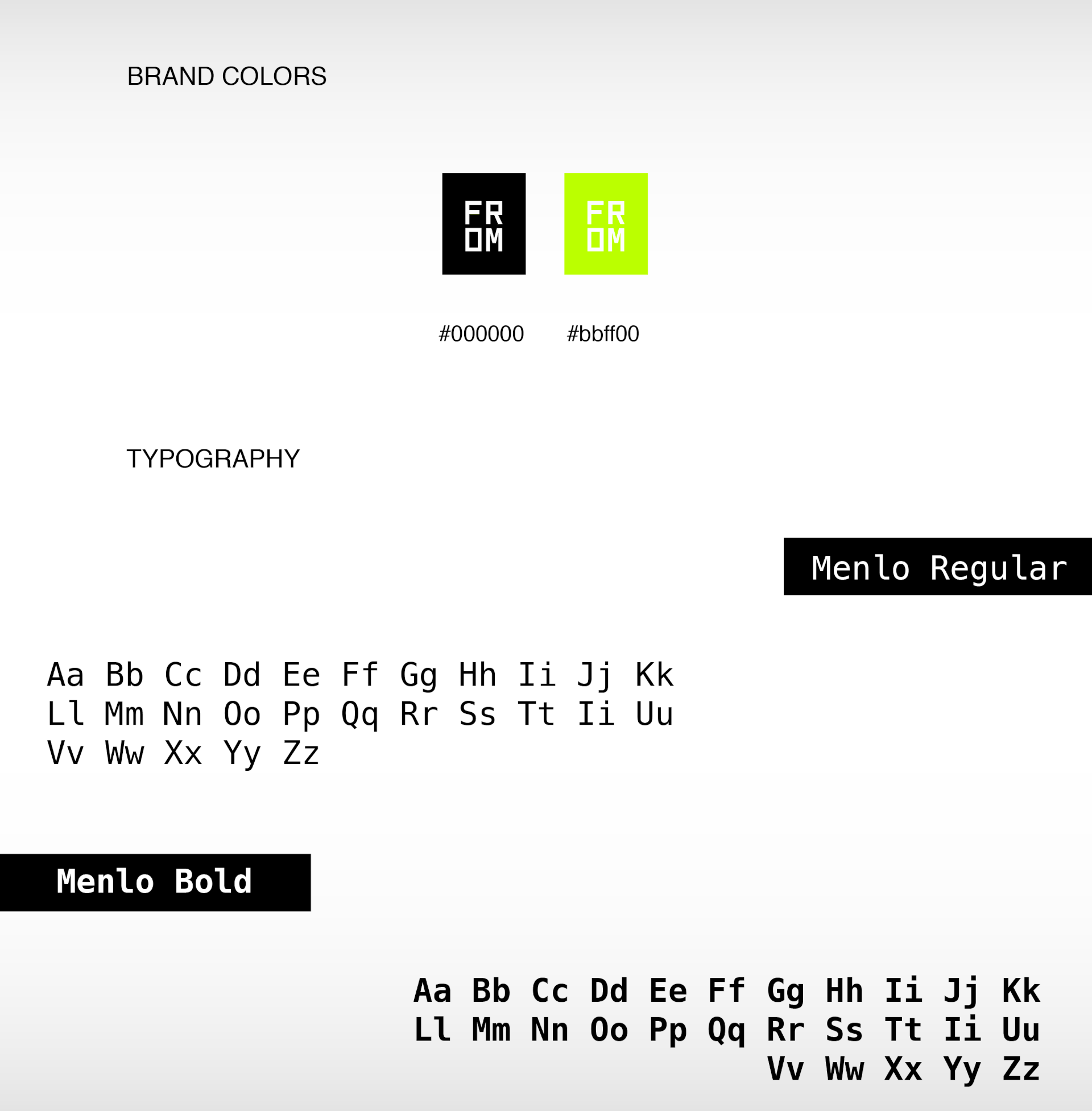 BRAND COLORS

FR
OM

FR
OM

#000000

#bbff00

TYPOGRAPHY

Menlo Regular

Aa Bb Cc Dd Ee Ff Gg Hh Ii Jj Kk
Ll Mm Nn Oo Pp Qq Rr Ss Tt Ii Uu
Vv Ww Xx Yy Zz

Menlo Bold

Aa Bb Cc Dd Ee Ff Gg Hh Ii Jj Kk
Ll Mm Nn Oo Pp Qq Rr Ss Tt Ii Uu
Vv Ww Xx Yy Zz